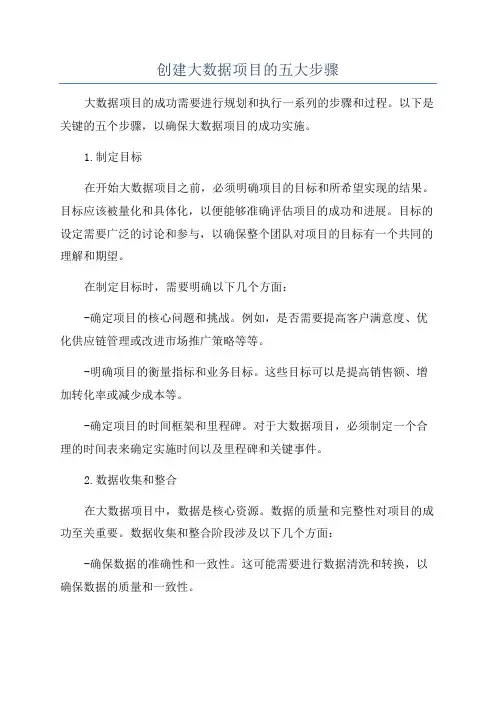 创建大数据项目的五大步骤

大数据项目的成功需要进行规划和执行一系列的步骤和过程。以下是关键的五个步骤，以确保大数据项目的成功实施。

1.制定目标

在开始大数据项目之前，必须明确项目的目标和所希望实现的结果。目标应该被量化和具体化，以便能够准确评估项目的成功和进展。目标的设定需要广泛的讨论和参与，以确保整个团队对项目的目标有一个共同的理解和期望。

在制定目标时，需要明确以下几个方面：

-确定项目的核心问题和挑战。例如，是否需要提高客户满意度、优化供应链管理或改进市场推广策略等等。

-明确项目的衡量指标和业务目标。这些目标可以是提高销售额、增加转化率或减少成本等。

-确定项目的时间框架和里程碑。对于大数据项目，必须制定一个合理的时间表来确定实施时间以及里程碑和关键事件。

2.数据收集和整合

在大数据项目中，数据是核心资源。数据的质量和完整性对项目的成功至关重要。数据收集和整合阶段涉及以下几个方面：

-确保数据的准确性和一致性。这可能需要进行数据清洗和转换，以确保数据的质量和一致性。